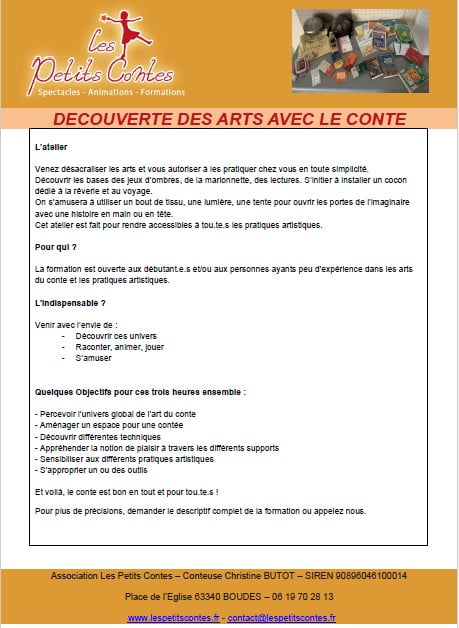 Les Petits Contes
Spectacles - Animations - Formations

DECOUVERTE DES ARTS AVEC LE CONTE

L'atelier

Venez désacraliser les arts et vous autoriser à les pratiquer chez vous en toute simplicité.
Découvrir les bases des jeux d'ombres, de la marionnette, des lectures. S'initier à installer un cocon dédié à la rêverie et au voyage.
On s'amusera à utiliser un bout de tissu, une lumière, une tente pour ouvrir les portes de l'imaginaire avec une histoire en main ou en tête.
Cet atelier est fait pour rendre accessibles à tou.te.s les pratiques artistiques.

Pour qui ?

La formation est ouverte aux débutant.e.s et/ou aux personnes ayants peu d'expérience dans les arts du conte et les pratiques artistiques.

L'indispensable ?

Venir avec l'envie de :
- Découvrir ces univers
- Raconter, animer, jouer
- S'amuser

Quelques Objectifs pour ces trois heures ensemble :

- Percevoir l'univers global de l'art du conte
- Aménager un espace pour une contée
- Découvrir différentes techniques
- Appréhender la notion de plaisir à travers les différents supports
- Sensibiliser aux différents pratiques artistiques
- S'approprier un ou des outils

Et voilà, le conte est bon en tout et pour tou.te.s !

Pour plus de précisions, demander le descriptif complet de la formation ou appelez nous.

Association Les Petits Contes – Conteuse Christine BUTOT – SIREN 90896046100014

Place de l'Eglise 63340 BOUDES – 06 19 70 28 13

www.lespetitscontes.fr - contact@lespetitscontes.fr